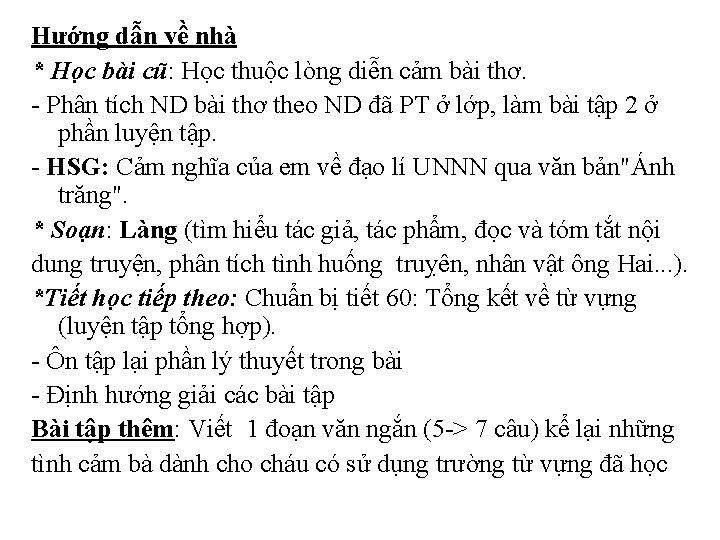 Hướng dẫn về nhà

* Học bài cũ: Học thuộc lòng diễn cảm bài thơ.

- Phân tích ND bài thơ theo ND đã PT ở lớp, làm bài tập 2 ở phần luyện tập.

- HSG: Cảm nghĩa của em về đạo lí UNNN qua văn bản"Ánh trăng".

* Soạn: Làng (tìm hiểu tác giả, tác phẩm, đọc và tóm tắt nội dung truyện, phân tích tình huống truyện, nhân vật ông Hai...).

*Tiết học tiếp theo: Chuẩn bị tiết 60: Tổng kết về từ vựng (luyện tập tổng hợp).

- Ôn tập lại phần lý thuyết trong bài

- Định hướng giải các bài tập

Bài tập thêm: Viết 1 đoạn văn ngắn (5-> 7 câu) kể lại những tình cảm bà dành cho cháu có sử dụng trường từ vựng đã học